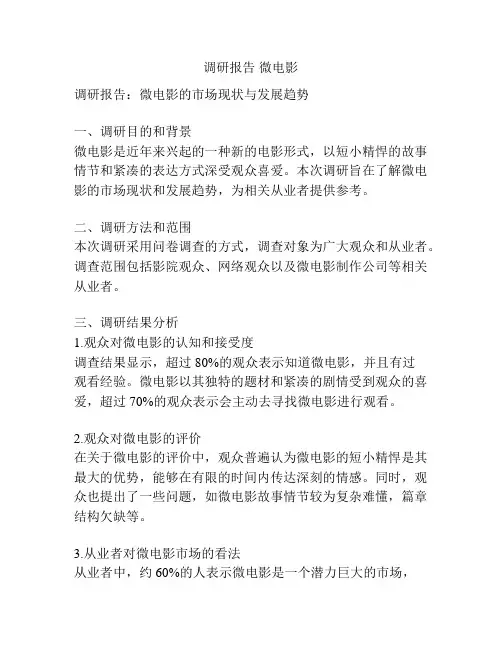 调研报告 微电影

调研报告：微电影的市场现状与发展趋势

一、调研目的和背景
微电影是近年来兴起的一种新的电影形式，以短小精悍的故事情节和紧凑的表达方式深受观众喜爱。本次调研旨在了解微电影的市场现状和发展趋势，为相关从业者提供参考。

二、调研方法和范围
本次调研采用问卷调查的方式，调查对象为广大观众和从业者。调查范围包括影院观众、网络观众以及微电影制作公司等相关从业者。

三、调研结果分析
1.观众对微电影的认知和接受度
调查结果显示，超过 80%的观众表示知道微电影，并且有过观看经验。微电影以其独特的题材和紧凑的剧情受到观众的喜爱，超过 70%的观众表示会主动去寻找微电影进行观看。

2.观众对微电影的评价
在关于微电影的评价中，观众普遍认为微电影的短小精悍是其最大的优势，能够在有限的时间内传达深刻的情感。同时，观众也提出了一些问题，如微电影故事情节较为复杂难懂，篇章结构欠缺等。

3.从业者对微电影市场的看法
从业者中，约 60%的人表示微电影是一个潜力巨大的市场，